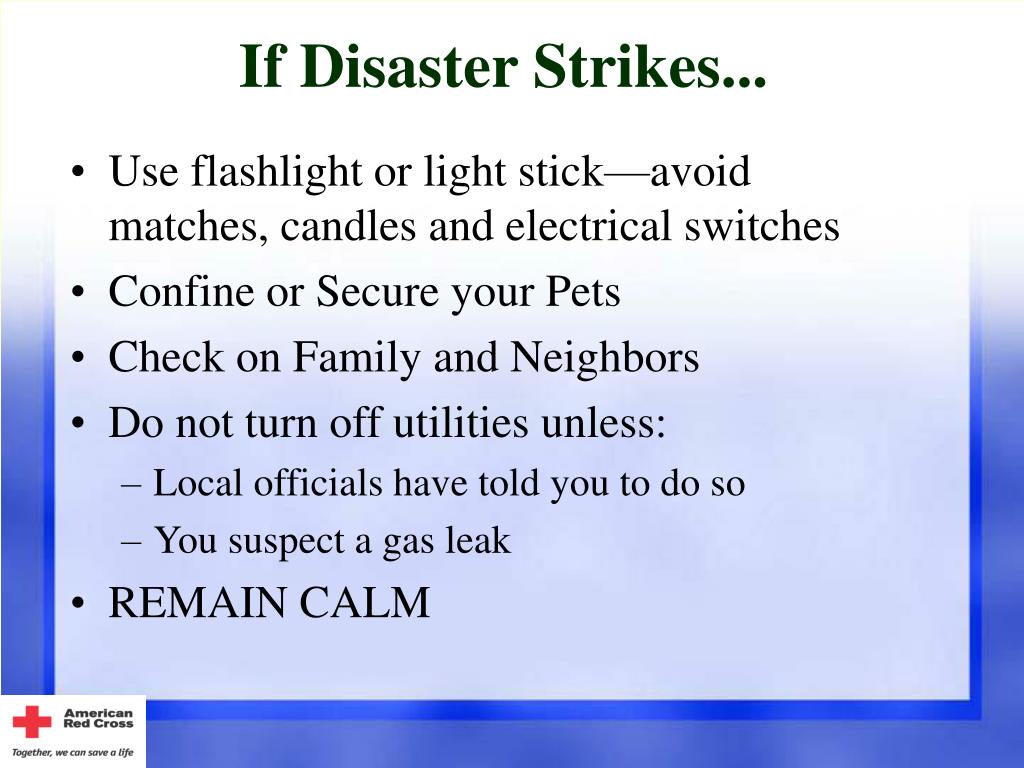 If Disaster Strikes...

• Use flashlight or light stick—avoid matches, candles and electrical switches
• Confine or Secure your Pets
• Check on Family and Neighbors
• Do not turn off utilities unless:
– Local officials have told you to do so
– You suspect a gas leak
• REMAIN CALM

American Red Cross
Together, we can save a life